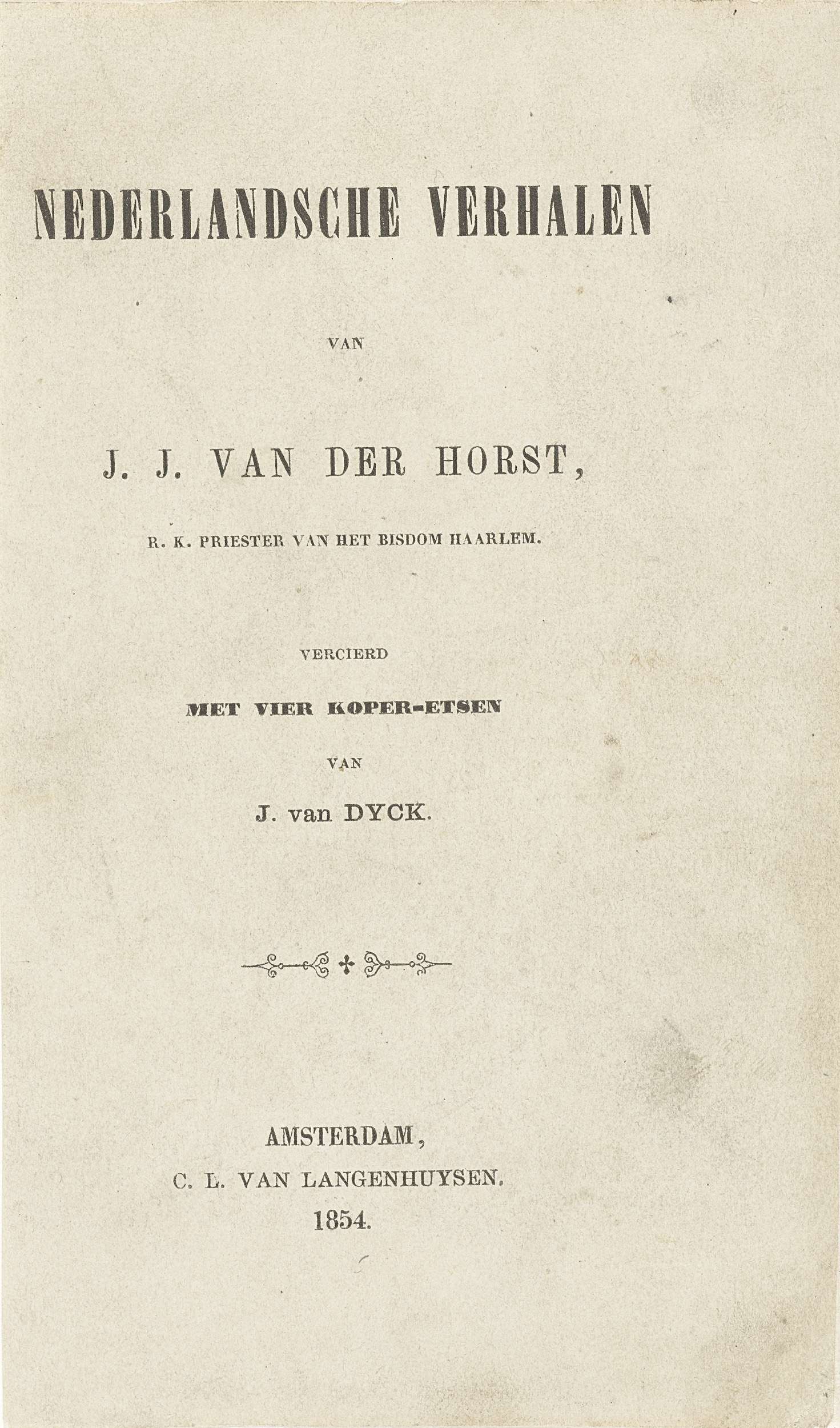 NEDERLANDSCHE VERHALEN

VAN

J. J. VAN DER HORST,

R. K. PRIESTER VAN HET BISDOM HAARLEM.

VERCIERD

MET VIER KOPER-ETSEN

VAN

J. van DYCK.

AMSTERDAM,
C. L. VAN LANGENHUYSEN.
1854.